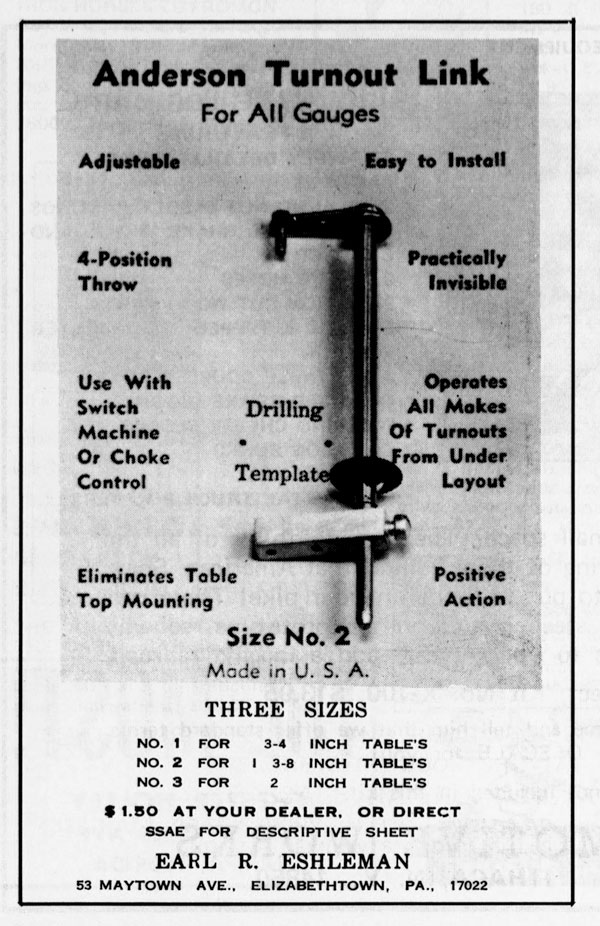 Anderson Turnout Link

For All Gauges

Adjustable

Easy to Install

4-Position Throw

Practically Invisible

Use With Switch Machine Or Choke Control

Drilling

Template

Operates All Makes Of Turnouts From Under Layout

Eliminates Table Top Mounting

Positive Action

Size No. 2

Made in U. S. A.

THREE SIZES

NO. 1 FOR 3-4 INCH TABLE'S
NO. 2 FOR 1 3-8 INCH TABLE'S
NO. 3 FOR 2 INCH TABLE'S

$ 1.50 AT YOUR DEALER, OR DIRECT

SSAE FOR DESCRIPTIVE SHEET

EARL R. ESHLEMAN

53 MAYTOWN AVE., ELIZABETHTOWN, PA., 17022